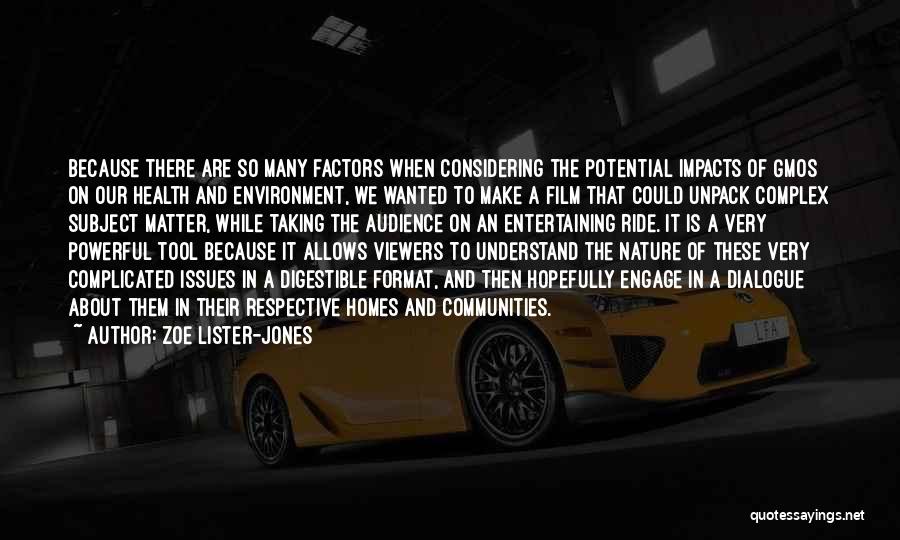 BECAUSE THERE ARE SO MANY FACTORS WHEN CONSIDERING THE POTENTIAL IMPACTS OF GMOS ON OUR HEALTH AND ENVIRONMENT, WE WANTED TO MAKE A FILM THAT COULD UNPACK COMPLEX SUBJECT MATTER, WHILE TAKING THE AUDIENCE ON AN ENTERTAINING RIDE. IT IS A VERY POWERFUL TOOL BECAUSE IT ALLOWS VIEWERS TO UNDERSTAND THE NATURE OF THESE VERY COMPLICATED ISSUES IN A DIGESTIBLE FORMAT, AND THEN HOPEFULLY ENGAGE IN A DIALOGUE ABOUT THEM IN THEIR RESPECTIVE HOMES AND COMMUNITIES.

~ AUTHOR: ZOE LISTER-JONES

LFA

quotessayings.net